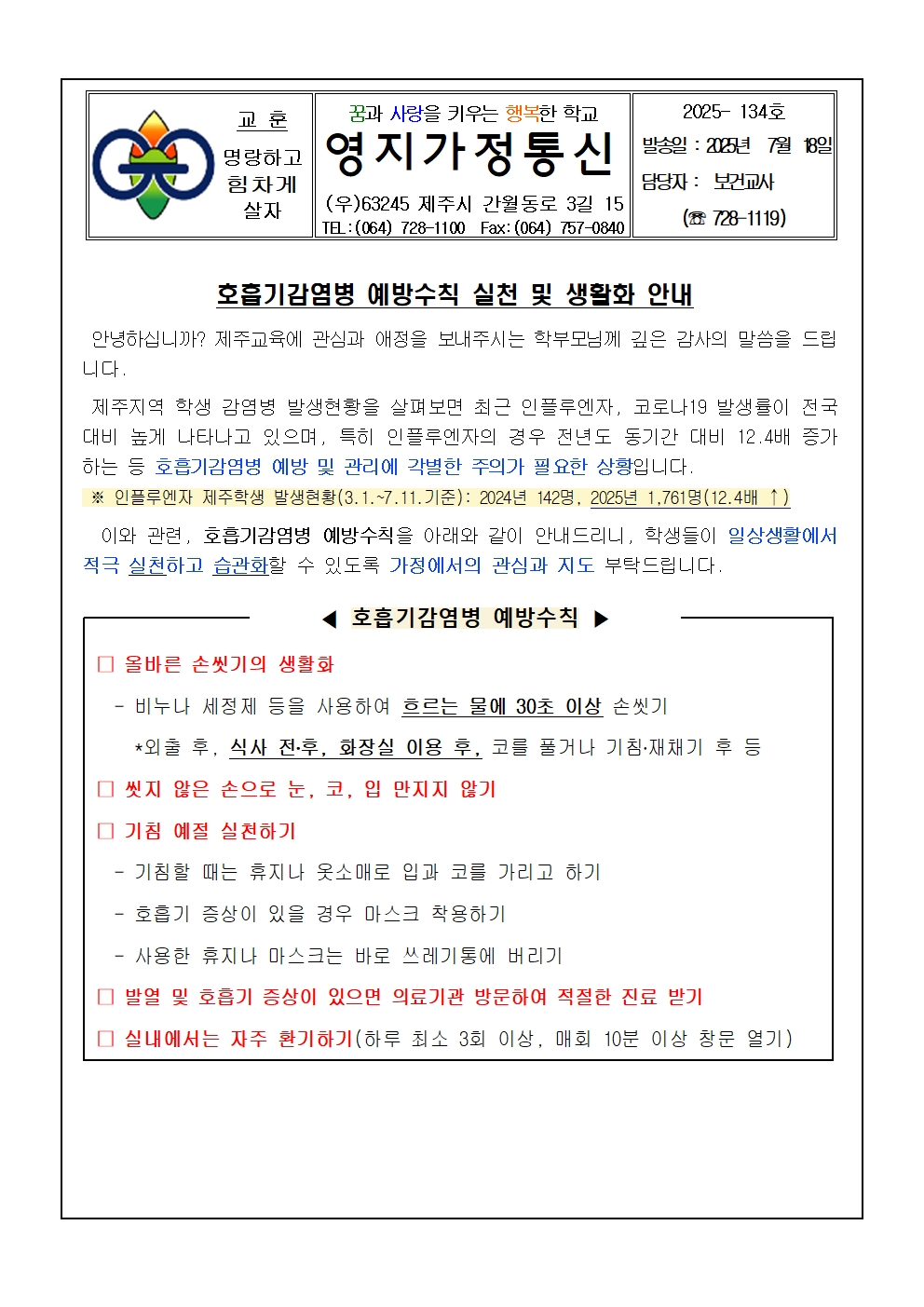 교 훈
명랑하고
힘차게
살자

꿈과 사랑을 키우는 행복한 학교
영지가정통신
(우)63245 제주시 간월동로 3길 15
TEL:(064) 728-1100 Fax:(064) 757-0840

2025- 134호
발송일 : 2025년 7월 18일
담당자 : 보건교사
(☎ 728-1119)

호흡기감염병 예방수칙 실천 및 생활화 안내

안녕하십니까? 제주교육에 관심과 애정을 보내주시는 학부모님께 깊은 감사의 말씀을 드립니다.

제주지역 학생 감염병 발생현황을 살펴보면 최근 인플루엔자, 코로나19 발생률이 전국 대비 높게 나타나고 있으며, 특히 인플루엔자의 경우 전년도 동기간 대비 12.4배 증가하는 등 호흡기감염병 예방 및 관리에 각별한 주의가 필요한 상황입니다.

※ 인플루엔자 제주학생 발생현황(3.1.~7.11.기준): 2024년 142명, 2025년 1,761명(12.4배 ↑)

이와 관련, 호흡기감염병 예방수칙을 아래와 같이 안내드리니, 학생들이 일상생활에서 적극 실천하고 습관화할 수 있도록 가정에서의 관심과 지도 부탁드립니다.

◀ 호흡기감염병 예방수칙 ▶

□ 올바른 손씻기의 생활화
- 비누나 세정제 등을 사용하여 흐르는 물에 30초 이상 손씻기
*외출 후, 식사 전·후, 화장실 이용 후, 코를 풀거나 기침·재채기 후 등
□ 씻지 않은 손으로 눈, 코, 입 만지지 않기
□ 기침 예절 실천하기
- 기침할 때는 휴지나 옷소매로 입과 코를 가리고 하기
- 호흡기 증상이 있을 경우 마스크 착용하기
- 사용한 휴지나 마스크는 바로 쓰레기통에 버리기
□ 발열 및 호흡기 증상이 있으면 의료기관 방문하여 적절한 진료 받기
□ 실내에서는 자주 환기하기(하루 최소 3회 이상, 매회 10분 이상 창문 열기)